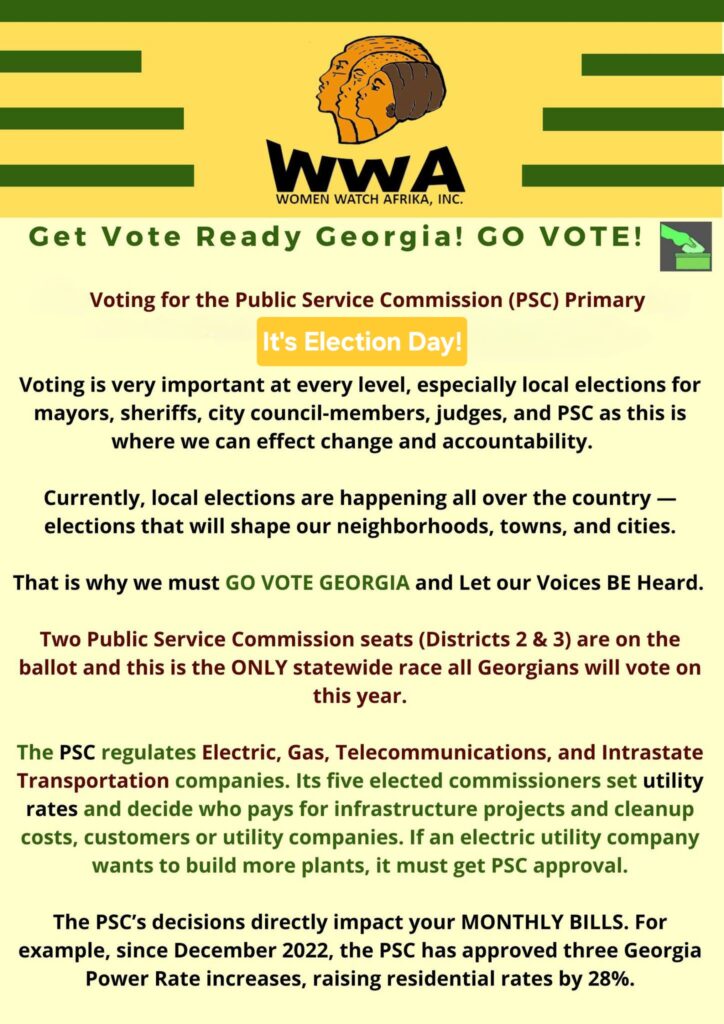 WWA
WOMEN WATCH AFRIKA, INC.

Get Vote Ready Georgia! GO VOTE!

Voting for the Public Service Commission (PSC) Primary

It's Election Day!

Voting is very important at every level, especially local elections for mayors, sheriffs, city council-members, judges, and PSC as this is where we can effect change and accountability.

Currently, local elections are happening all over the country — elections that will shape our neighborhoods, towns, and cities.

That is why we must GO VOTE GEORGIA and Let our Voices BE Heard.

Two Public Service Commission seats (Districts 2 & 3) are on the ballot and this is the ONLY statewide race all Georgians will vote on this year.

The PSC regulates Electric, Gas, Telecommunications, and Intrastate Transportation companies. Its five elected commissioners set utility rates and decide who pays for infrastructure projects and cleanup costs, customers or utility companies. If an electric utility company wants to build more plants, it must get PSC approval.

The PSC's decisions directly impact your MONTHLY BILLS. For example, since December 2022, the PSC has approved three Georgia Power Rate increases, raising residential rates by 28%.